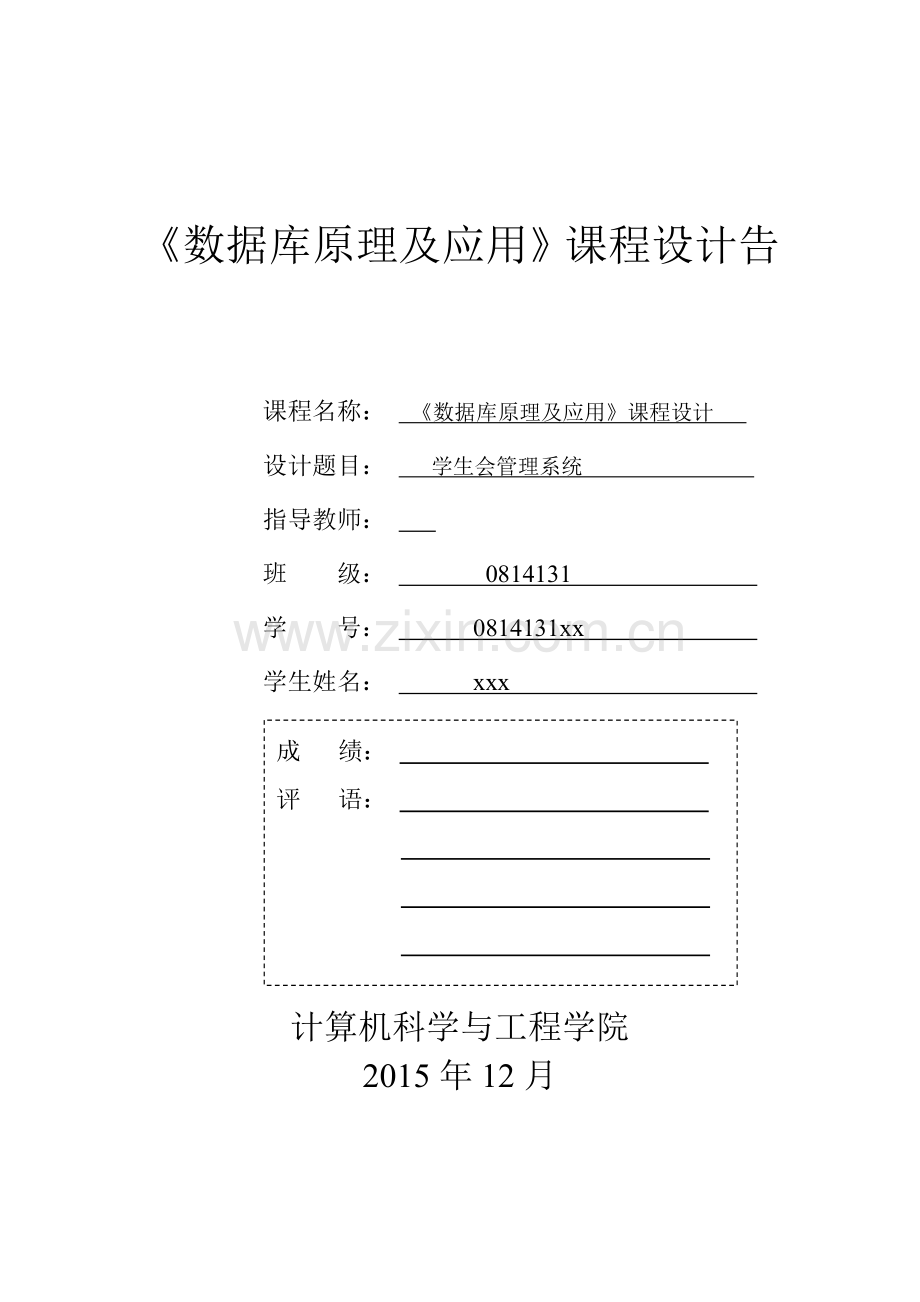 《数据库原理及应用》课程设计告

课程名称：《数据库原理及应用》课程设计

设计题目：学生会管理系统

指导教师：____

班 级：0814131

学 号：0814131xx

学生姓名：xxx

成 绩：____

评 语：____

____

____

____

计算机科学与工程学院
2015年12月

www.zixin.com.cn